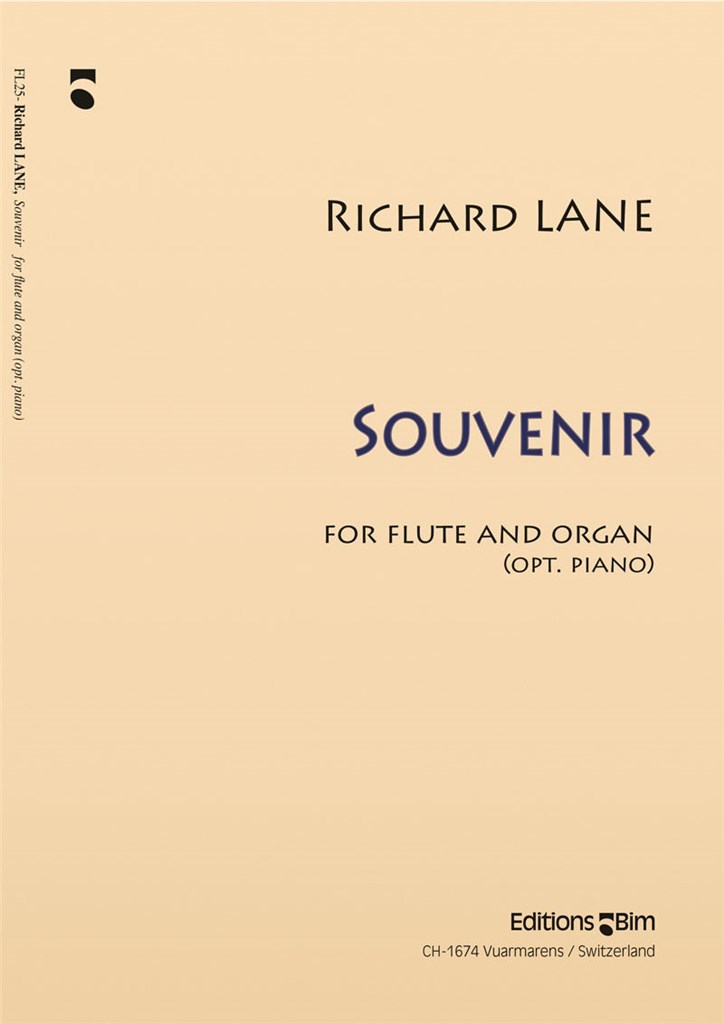 FL25 - Richard LANE, Souvenir for flute and organ (opt. piano)

RICHARD LANE

SOUVENIR

FOR FLUTE AND ORGAN
(OPT. PIANO)

Editions Bim
CH-1674 Vuarmarens / Switzerland